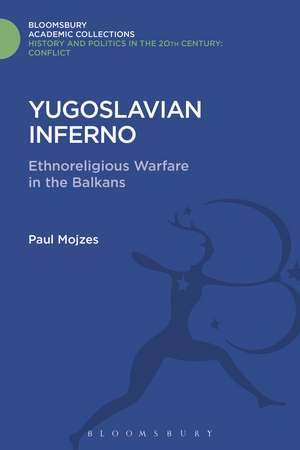 BLOOMSBURY
ACADEMIC COLLECTIONS
HISTORY AND POLITICS IN THE 20TH CENTURY: CONFLICT

YUGOSLAVIAN INFERNO

Ethnoreligious Warfare in the Balkans

Paul Mojzes

BLOOMSBURY